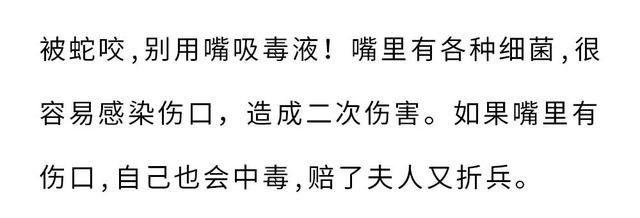 被蛇咬,别用嘴吸毒液！嘴里有各种细菌,很容易感染伤口，造成二次伤害。如果嘴里有伤口,自己也会中毒,赔了夫人又折兵。